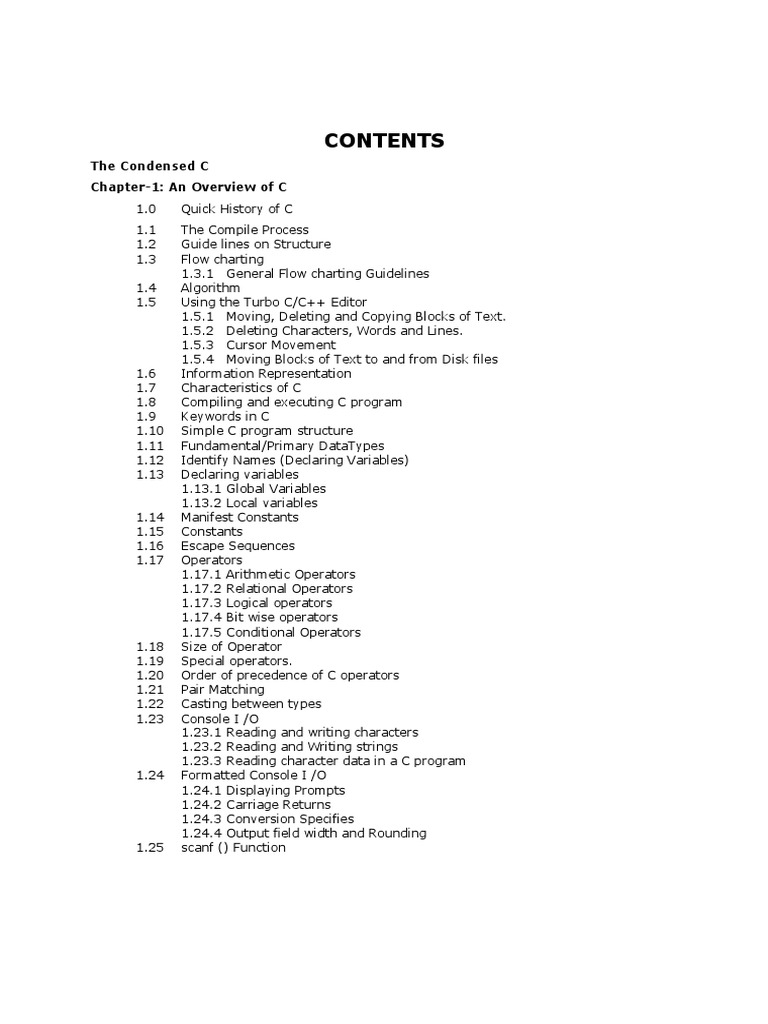 CONTENTS

The Condensed C

Chapter-1: An Overview of C

1.0 Quick History of C

1.1 The Compile Process
1.2 Guide lines on Structure
1.3 Flow charting
1.3.1 General Flow charting Guidelines
1.4 Algorithm
1.5 Using the Turbo C/C++ Editor
1.5.1 Moving, Deleting and Copying Blocks of Text.
1.5.2 Deleting Characters, Words and Lines.
1.5.3 Cursor Movement
1.5.4 Moving Blocks of Text to and from Disk files
1.6 Information Representation
1.7 Characteristics of C
1.8 Compiling and executing C program
1.9 Keywords in C
1.10 Simple C program structure
1.11 Fundamental/Primary DataTypes
1.12 Identify Names (Declaring Variables)
1.13 Declaring variables
1.13.1 Global Variables
1.13.2 Local variables
1.14 Manifest Constants
1.15 Constants
1.16 Escape Sequences
1.17 Operators
1.17.1 Arithmetic Operators
1.17.2 Relational Operators
1.17.3 Logical operators
1.17.4 Bit wise operators
1.17.5 Conditional Operators
1.18 Size of Operator
1.19 Special operators.
1.20 Order of precedence of C operators
1.21 Pair Matching
1.22 Casting between types
1.23 Console I /O
1.23.1 Reading and writing characters
1.23.2 Reading and Writing strings
1.23.3 Reading character data in a C program
1.24 Formatted Console I /O
1.24.1 Displaying Prompts
1.24.2 Carriage Returns
1.24.3 Conversion Specifies
1.24.4 Output field width and Rounding
1.25 scanf () Function